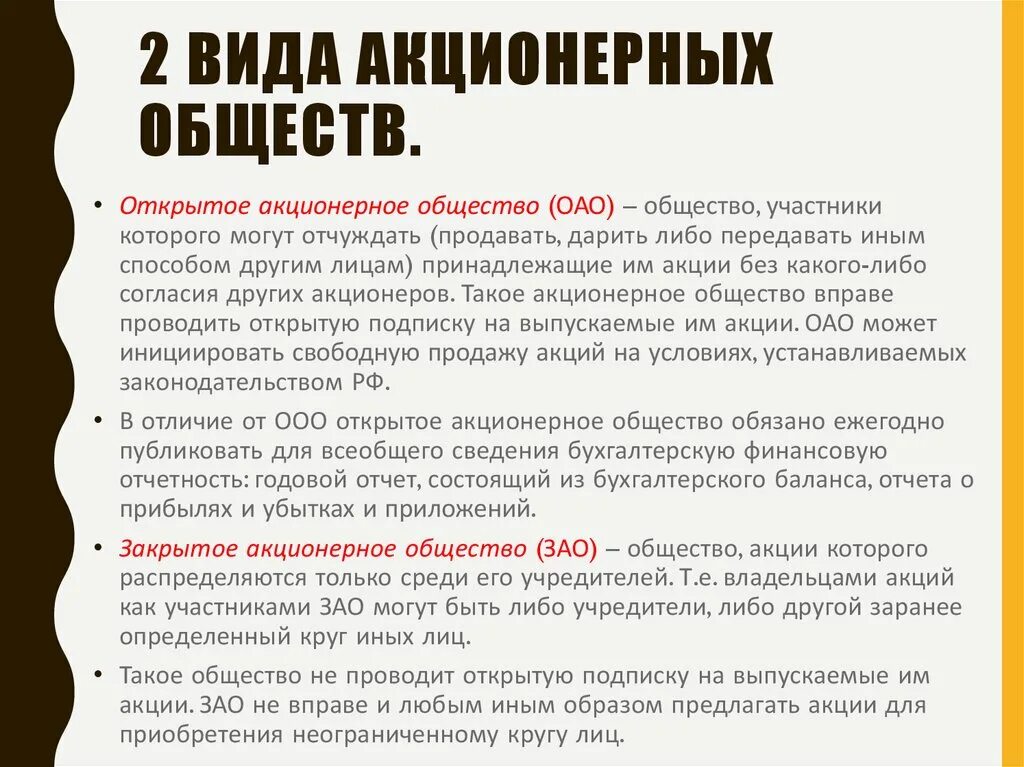 2 ВИДА АКЦИОНЕРНЫХ ОБЩЕСТВ.

• Открытое акционерное общество (ОАО) – общество, участники которого могут отчуждать (продавать, дарить либо передавать иным способом другим лицам) принадлежащие им акции без какого-либо согласия других акционеров. Такое акционерное общество вправе проводить открытую подписку на выпускаемые им акции. ОАО может инициировать свободную продажу акций на условиях, устанавливаемых законодательством РФ.

• В отличие от ООО открытое акционерное общество обязано ежегодно публиковать для всеобщего сведения бухгалтерскую финансовую отчетность: годовой отчет, состоящий из бухгалтерского баланса, отчета о прибылях и убытках и приложений.

• Закрытое акционерное общество (ЗАО) – общество, акции которого распределяются только среди его учредителей. Т.е. владельцами акций как участниками ЗАО могут быть либо учредители, либо другой заранее определенный круг иных лиц.

• Такое общество не проводит открытую подписку на выпускаемые им акции. ЗАО не вправе и любым иным образом предлагать акции для приобретения неограниченному кругу лиц.